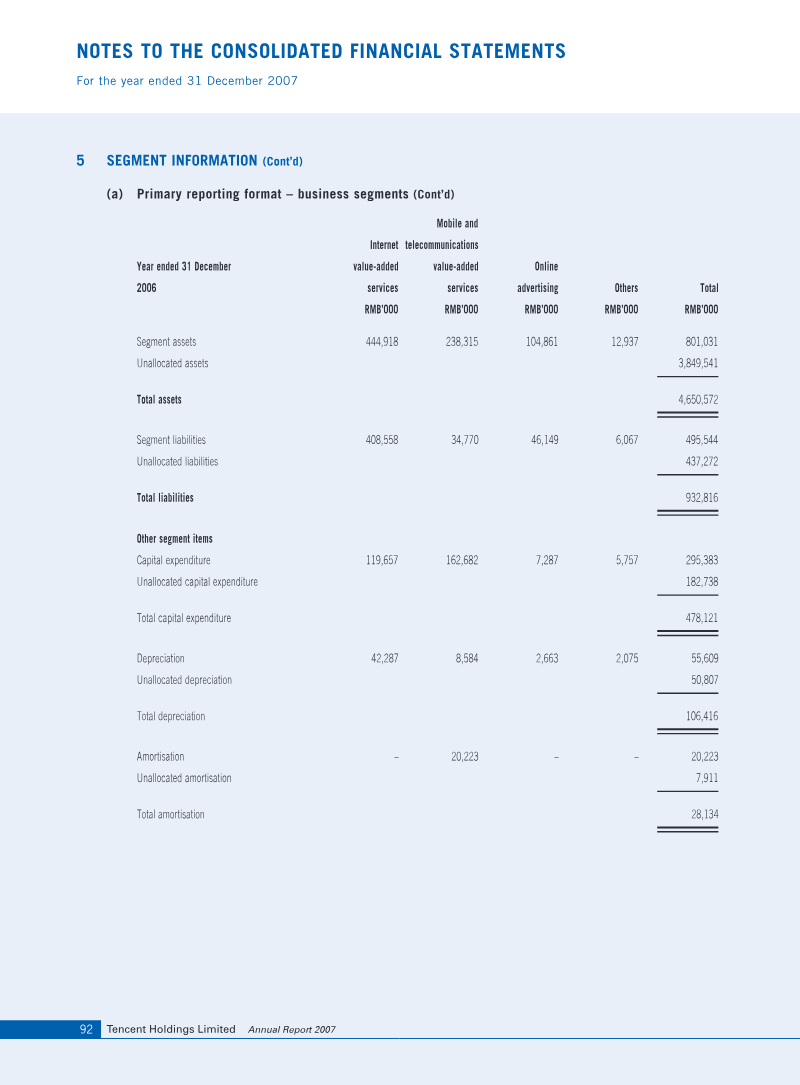 NOTES TO THE CONSOLIDATED FINANCIAL STATEMENTS
For the year ended 31 December 2007

5 SEGMENT INFORMATION (Cont'd)

(a) Primary reporting format – business segments (Cont'd)

| Year ended 31 December 2006 | Internet value-added services RMB'000 | Mobile and telecommunications value-added services RMB'000 | Online advertising RMB'000 | Others RMB'000 | Total RMB'000 |
|---|---|---|---|---|---|
| Segment assets | 444,918 | 238,315 | 104,861 | 12,937 | 801,031 |
| Unallocated assets | | | | | 3,849,541 |
| Total assets | | | | | 4,650,572 |
| Segment liabilities | 408,558 | 34,770 | 46,149 | 6,067 | 495,544 |
| Unallocated liabilities | | | | | 437,272 |
| Total liabilities | | | | | 932,816 |
| Other segment items | | | | | |
| Capital expenditure | 119,657 | 162,682 | 7,287 | 5,757 | 295,383 |
| Unallocated capital expenditure | | | | | 182,738 |
| Total capital expenditure | | | | | 478,121 |
| Depreciation | 42,287 | 8,584 | 2,663 | 2,075 | 55,609 |
| Unallocated depreciation | | | | | 50,807 |
| Total depreciation | | | | | 106,416 |
| Amortisation | – | 20,223 | – | – | 20,223 |
| Unallocated amortisation | | | | | 7,911 |
| Total amortisation | | | | | 28,134 |

92 Tencent Holdings Limited Annual Report 2007